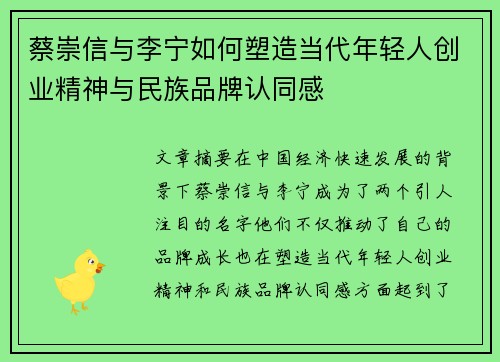 蔡崇信与李宁如何塑造当代年轻人创业精神与民族品牌认同感

文章摘要在中国经济快速发展的背景下蔡崇信与李宁成为了两个引人注目的名字他们不仅推动了自己的品牌成长也在塑造当代年轻人创业精神和民族品牌认同感方面起到了